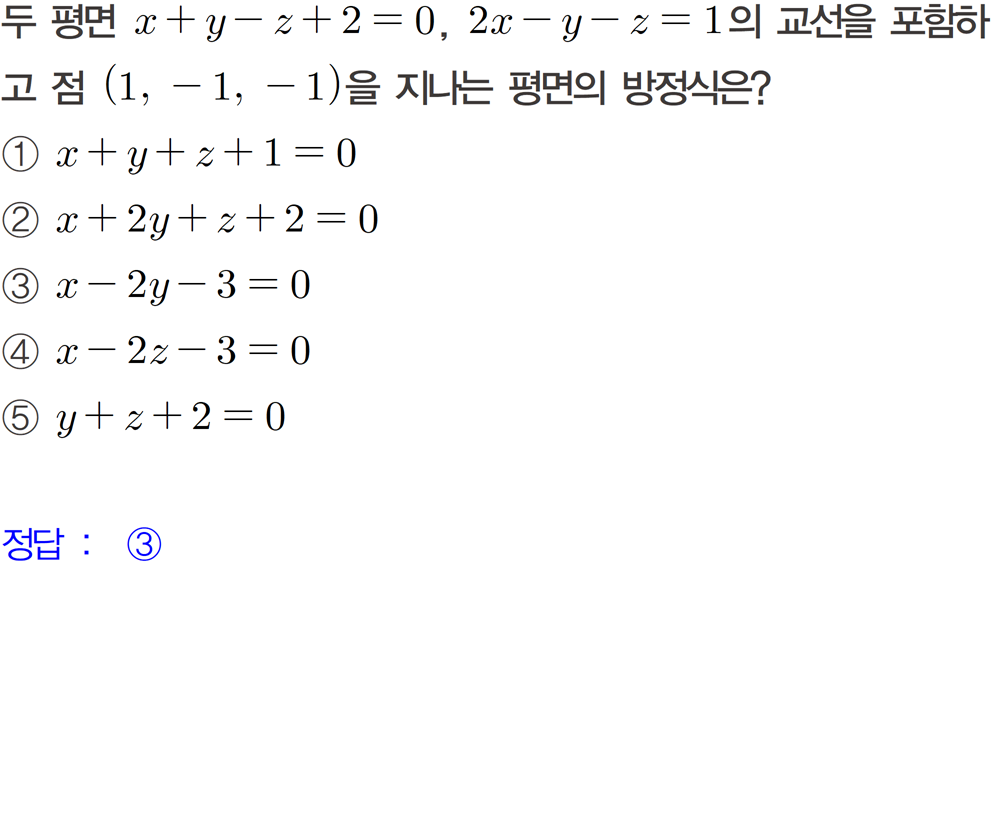 두 평면 $x+y-z+2=0$, $2x-y-z=1$의 교선을 포함하고 점 $(1, -1, -1)$을 지나는 평면의 방정식은?

① $x+y+z+1=0$

② $x+2y+z+2=0$

③ $x-2y-3=0$

④ $x-2z-3=0$

⑤ $y+z+2=0$

정답 : ③